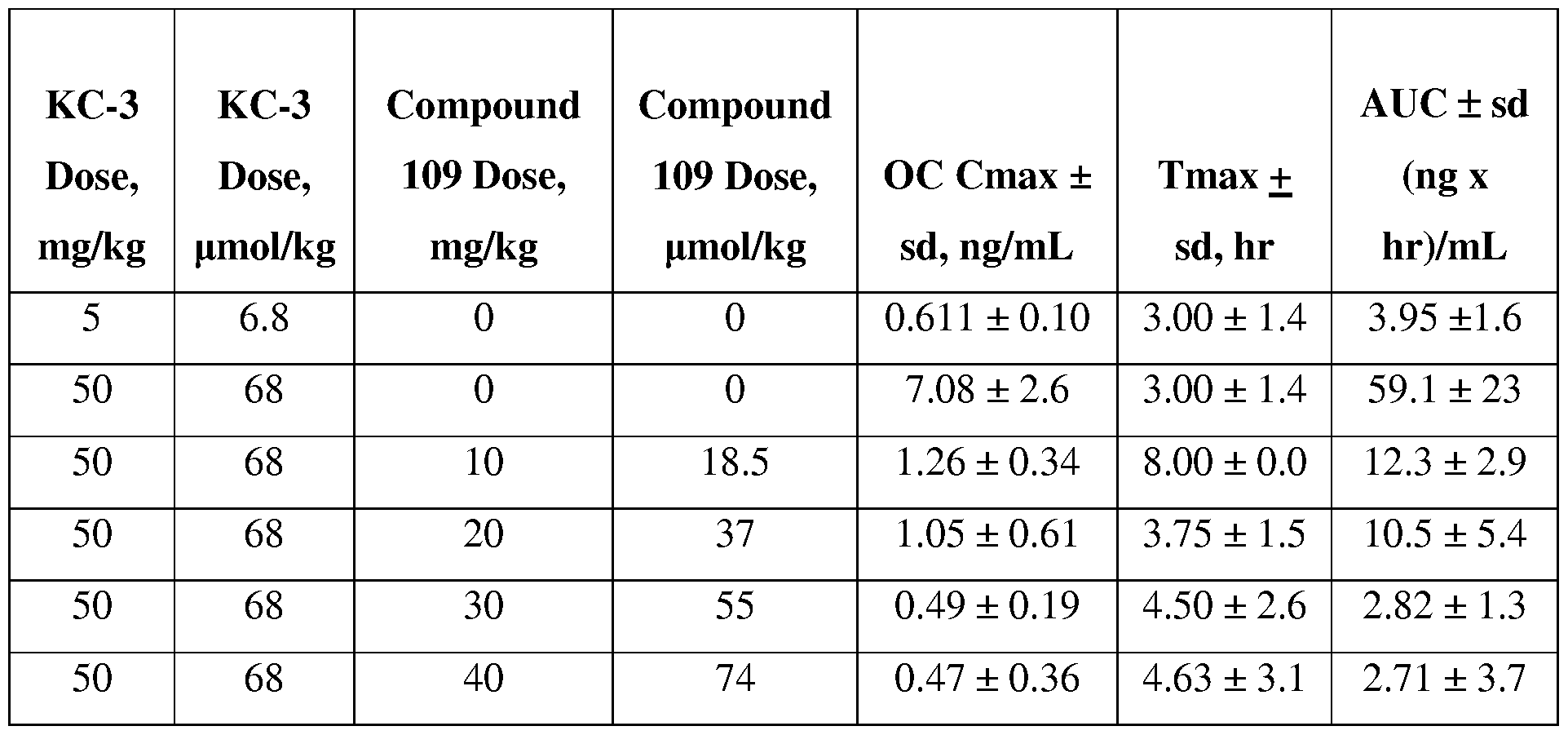 | KC-3 Dose, mg/kg | KC-3 Dose, μmol/kg | Compound 109 Dose, mg/kg | Compound 109 Dose, μmol/kg | OC Cmax ± sd, ng/mL | Tmax ± sd, hr | AUC ± sd (ng x hr)/mL |
|---|---|---|---|---|---|---|
| 5 | 6.8 | 0 | 0 | 0.611 ± 0.10 | 3.00 ± 1.4 | 3.95 ±1.6 |
| 50 | 68 | 0 | 0 | 7.08 ± 2.6 | 3.00 ± 1.4 | 59.1 ± 23 |
| 50 | 68 | 10 | 18.5 | 1.26 ± 0.34 | 8.00 ± 0.0 | 12.3 ± 2.9 |
| 50 | 68 | 20 | 37 | 1.05 ± 0.61 | 3.75 ± 1.5 | 10.5 ± 5.4 |
| 50 | 68 | 30 | 55 | 0.49 ± 0.19 | 4.50 ± 2.6 | 2.82 ± 1.3 |
| 50 | 68 | 40 | 74 | 0.47 ± 0.36 | 4.63 ± 3.1 | 2.71 ± 3.7 |